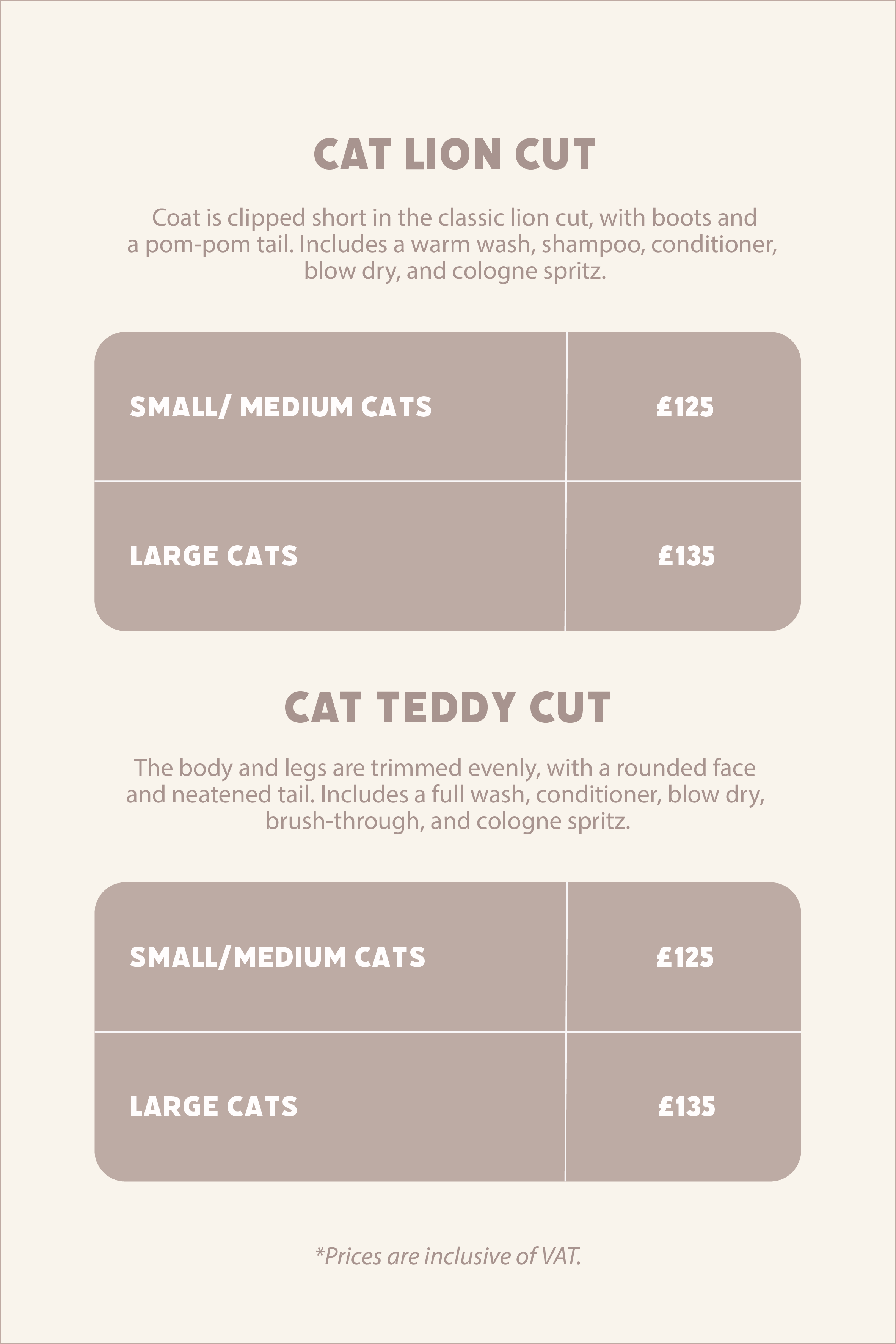 CAT LION CUT

Coat is clipped short in the classic lion cut, with boots and a pom-pom tail. Includes a warm wash, shampoo, conditioner, blow dry, and cologne spritz.

| SMALL/ MEDIUM CATS | £125 |
|---|---|
| LARGE CATS | £135 |

CAT TEDDY CUT

The body and legs are trimmed evenly, with a rounded face and neatened tail. Includes a full wash, conditioner, blow dry, brush-through, and cologne spritz.

| SMALL/MEDIUM CATS | £125 |
|---|---|
| LARGE CATS | £135 |

*Prices are inclusive of VAT.